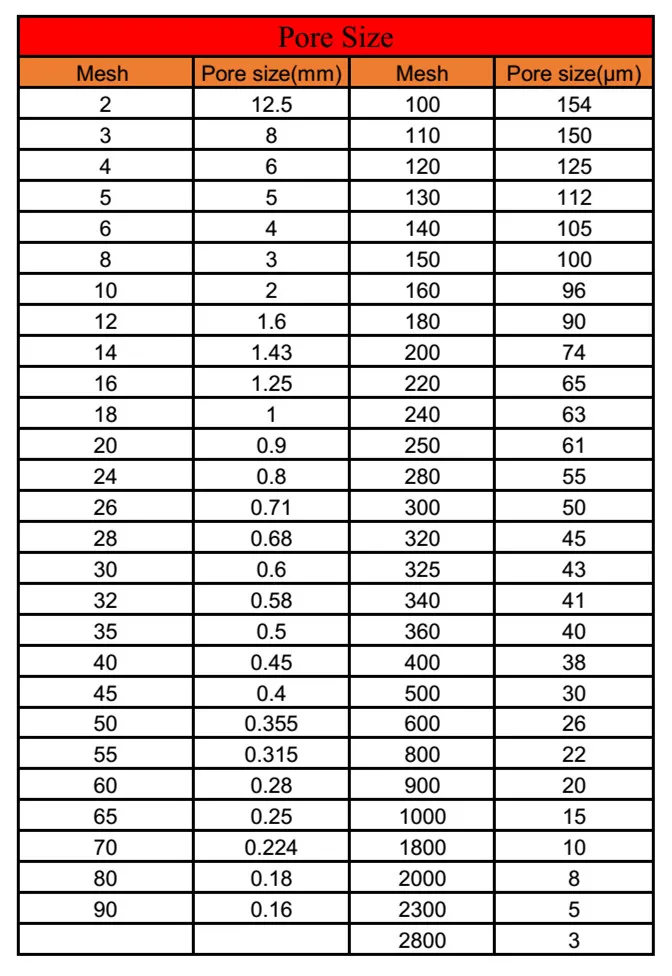 Pore Size

| Mesh | Pore size(mm) | Mesh | Pore size(μm) |
|---|---|---|---|
| 2 | 12.5 | 100 | 154 |
| 3 | 8 | 110 | 150 |
| 4 | 6 | 120 | 125 |
| 5 | 5 | 130 | 112 |
| 6 | 4 | 140 | 105 |
| 8 | 3 | 150 | 100 |
| 10 | 2 | 160 | 96 |
| 12 | 1.6 | 180 | 90 |
| 14 | 1.43 | 200 | 74 |
| 16 | 1.25 | 220 | 65 |
| 18 | 1 | 240 | 63 |
| 20 | 0.9 | 250 | 61 |
| 24 | 0.8 | 280 | 55 |
| 26 | 0.71 | 300 | 50 |
| 28 | 0.68 | 320 | 45 |
| 30 | 0.6 | 325 | 43 |
| 32 | 0.58 | 340 | 41 |
| 35 | 0.5 | 360 | 40 |
| 40 | 0.45 | 400 | 38 |
| 45 | 0.4 | 500 | 30 |
| 50 | 0.355 | 600 | 26 |
| 55 | 0.315 | 800 | 22 |
| 60 | 0.28 | 900 | 20 |
| 65 | 0.25 | 1000 | 15 |
| 70 | 0.224 | 1800 | 10 |
| 80 | 0.18 | 2000 | 8 |
| 90 | 0.16 | 2300 | 5 |
| | | 2800 | 3 |